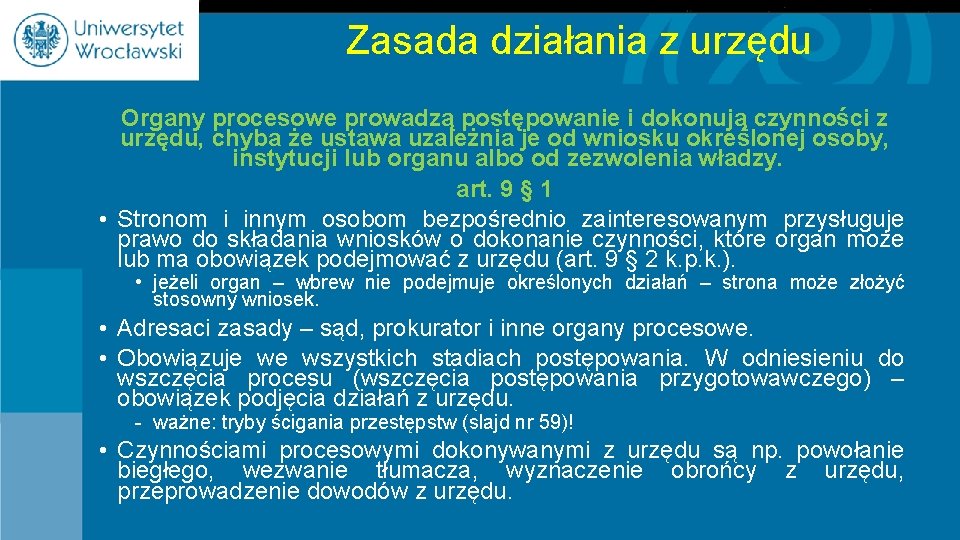 Uniwersytet Wrocławski

Zasada działania z urzędu

Organy procesowe prowadzą postępowanie i dokonują czynności z urzędu, chyba że ustawa uzależnia je od wniosku określonej osoby, instytucji lub organu albo od zezwolenia władzy.
art. 9 § 1

• Stronom i innym osobom bezpośrednio zainteresowanym przysługuje prawo do składania wniosków o dokonanie czynności, które organ może lub ma obowiązek podejmować z urzędu (art. 9 § 2 k.p.k.).
• jeżeli organ – wbrew nie podejmuje określonych działań – strona może złożyć stosowny wniosek.
• Adresaci zasady – sąd, prokurator i inne organy procesowe.
• Obowiązuje we wszystkich stadiach postępowania. W odniesieniu do wszczęcia procesu (wszczęcia postępowania przygotowawczego) – obowiązek podjęcia działań z urzędu.
- ważne: tryby ścigania przestępstw (slajd nr 59)!
• Czynnościami procesowymi dokonywanymi z urzędu są np. powołanie biegłego, wezwanie tłumacza, wyznaczenie obrońcy z urzędu, przeprowadzenie dowodów z urzędu.